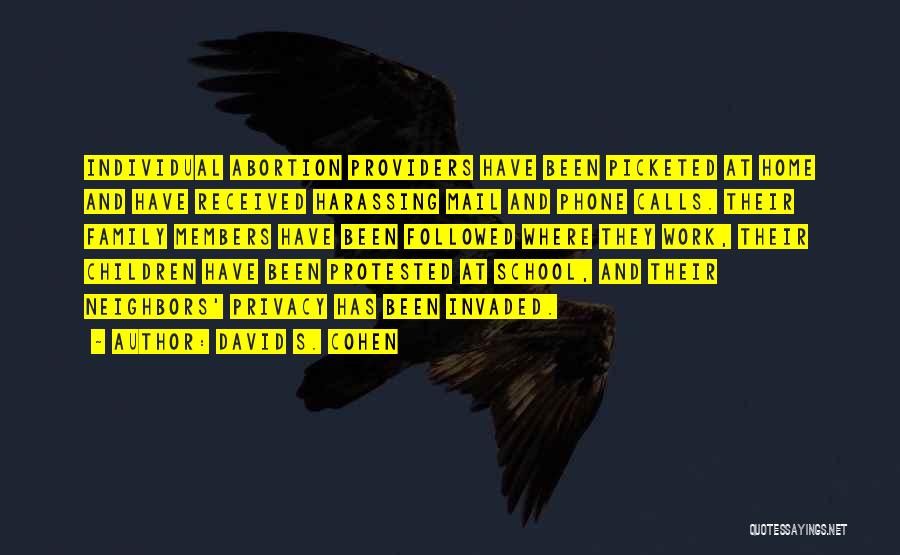 INDIVIDUAL ABORTION PROVIDERS HAVE BEEN PICKETED AT HOME AND HAVE RECEIVED HARASSING MAIL AND PHONE CALLS. THEIR FAMILY MEMBERS HAVE BEEN FOLLOWED WHERE THEY WORK, THEIR CHILDREN HAVE BEEN PROTESTED AT SCHOOL, AND THEIR NEIGHBORS' PRIVACY HAS BEEN INVADED.

- AUTHOR: DAVID S. COHEN

QUOTESSAYINGS.NET